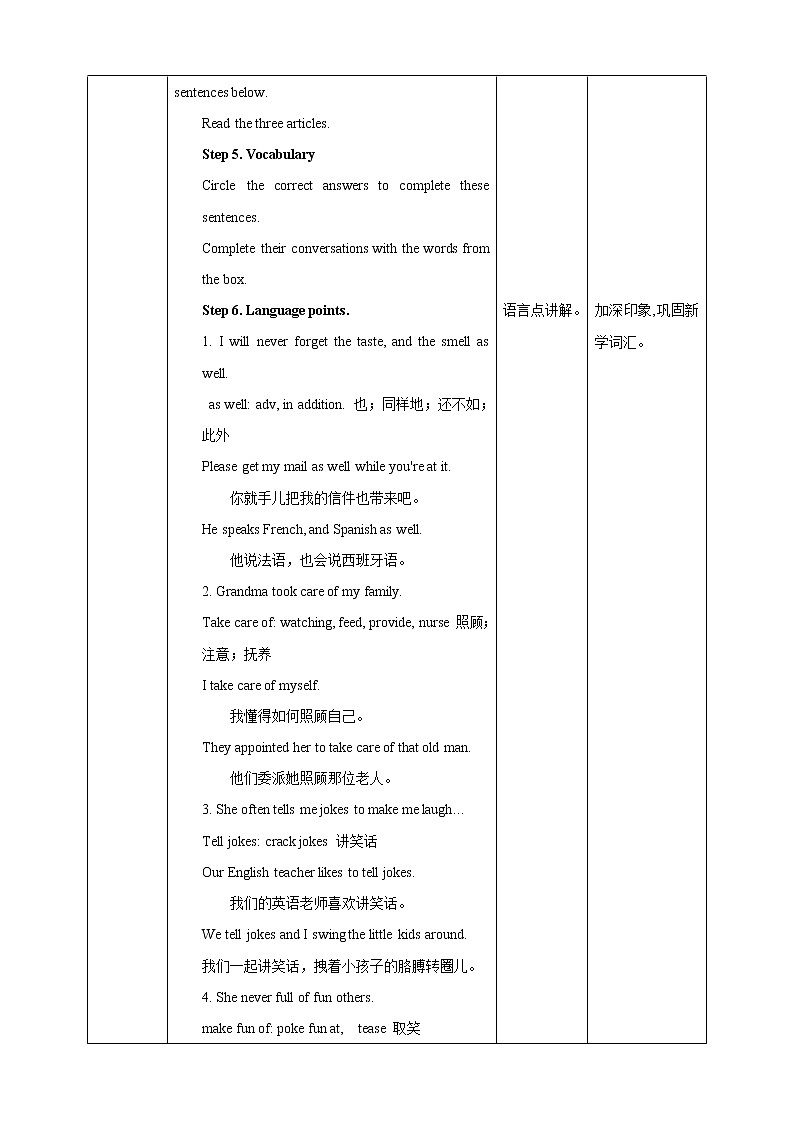 | | sentences below.<br>Read the three articles.<br>**Step 5. Vocabulary**<br>Circle the correct answers to complete these sentences.<br>Complete their conversations with the words from the box.<br>**Step 6. Language points.**<br>1. I will never forget the taste, and the smell as well.<br>as well: adv, in addition. 也；同样地；还不如；此外<br>Please get my mail as well while you're at it.<br>你就手儿把我的信件也带来吧。<br>He speaks French, and Spanish as well.<br>他说法语，也会说西班牙语。<br>2. Grandma took care of my family.<br>Take care of: watching, feed, provide, nurse 照顾；注意；抚养<br>I take care of myself.<br>我懂得如何照顾自己。<br>They appointed her to take care of that old man.<br>他们委派她照顾那位老人。<br>3. She often tells me jokes to make me laugh…<br>Tell jokes: crack jokes 讲笑话<br>Our English teacher likes to tell jokes.<br>我们的英语老师喜欢讲笑话。<br>We tell jokes and I swing the little kids around.<br>我们一起讲笑话，拽着小孩子的胳膊转圈儿。<br>4. She never full of fun others.<br>make fun of: poke fun at, tease 取笑 | 语言点讲解。 | 加深印象,巩固新学词汇。 |
|---|---|---|---|